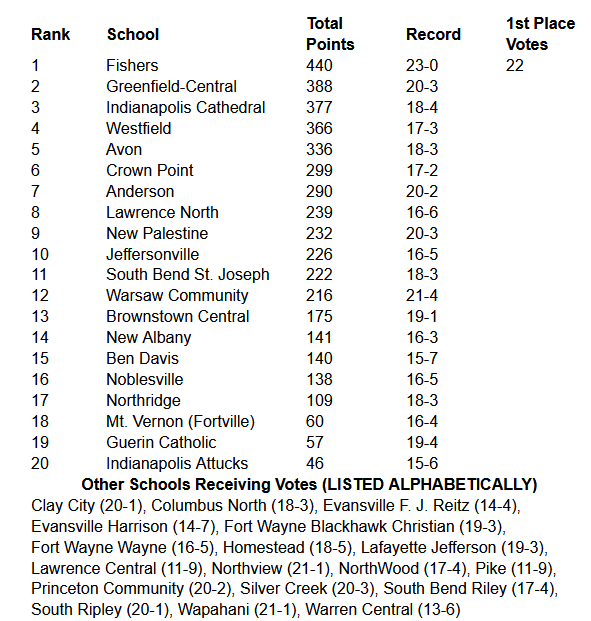 | Rank | School | Total Points | Record | 1st Place Votes |
|---|---|---|---|---|
| 1 | Fishers | 440 | 23-0 | 22 |
| 2 | Greenfield-Central | 388 | 20-3 | |
| 3 | Indianapolis Cathedral | 377 | 18-4 | |
| 4 | Westfield | 366 | 17-3 | |
| 5 | Avon | 336 | 18-3 | |
| 6 | Crown Point | 299 | 17-2 | |
| 7 | Anderson | 290 | 20-2 | |
| 8 | Lawrence North | 239 | 16-6 | |
| 9 | New Palestine | 232 | 20-3 | |
| 10 | Jeffersonville | 226 | 16-5 | |
| 11 | South Bend St. Joseph | 222 | 18-3 | |
| 12 | Warsaw Community | 216 | 21-4 | |
| 13 | Brownstown Central | 175 | 19-1 | |
| 14 | New Albany | 141 | 16-3 | |
| 15 | Ben Davis | 140 | 15-7 | |
| 16 | Noblesville | 138 | 16-5 | |
| 17 | Northridge | 109 | 18-3 | |
| 18 | Mt. Vernon (Fortville) | 60 | 16-4 | |
| 19 | Guerin Catholic | 57 | 19-4 | |
| 20 | Indianapolis Attucks | 46 | 15-6 | |

Other Schools Receiving Votes (LISTED ALPHABETICALLY)

Clay City (20-1), Columbus North (18-3), Evansville F. J. Reitz (14-4), Evansville Harrison (14-7), Fort Wayne Blackhawk Christian (19-3), Fort Wayne Wayne (16-5), Homestead (18-5), Lafayette Jefferson (19-3), Lawrence Central (11-9), Northview (21-1), NorthWood (17-4), Pike (11-9), Princeton Community (20-2), Silver Creek (20-3), South Bend Riley (17-4), South Ripley (20-1), Wapahani (21-1), Warren Central (13-6)